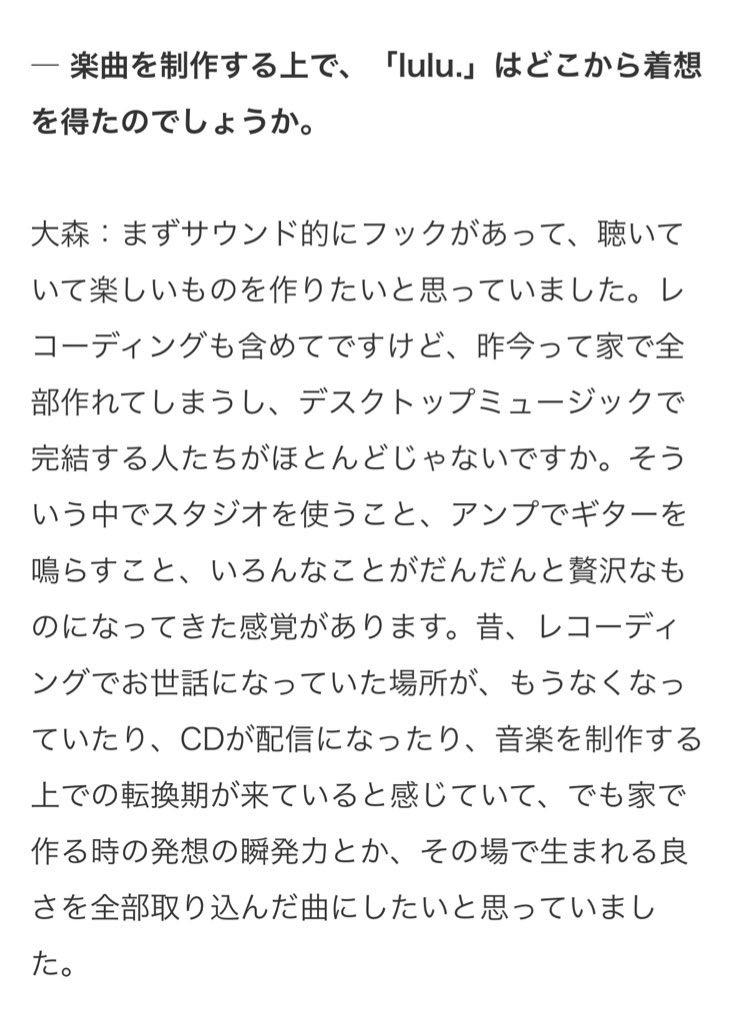 ― 楽曲を制作する上で、「lulu.」はどこから着想を得たのでしょうか。

大森：まずサウンド的にフックがあって、聴いていて楽しいものを作りたいと思っていました。レコーディングも含めてですけど、昨今って家で全部作れてしまうし、デスクトップミュージックで完結する人たちがほとんどじゃないですか。そういう中でスタジオを使うこと、アンプでギターを鳴らすこと、いろんなことがだんだんと贅沢なものになってきた感覚があります。昔、レコーディングでお世話になっていた場所が、もうなくなっていたり、CDが配信になったり、音楽を制作する上での転換期が来ていると感じていて、でも家で作る時の発想の瞬発力とか、その場で生まれる良さを全部取り込んだ曲にしたいと思っていました。